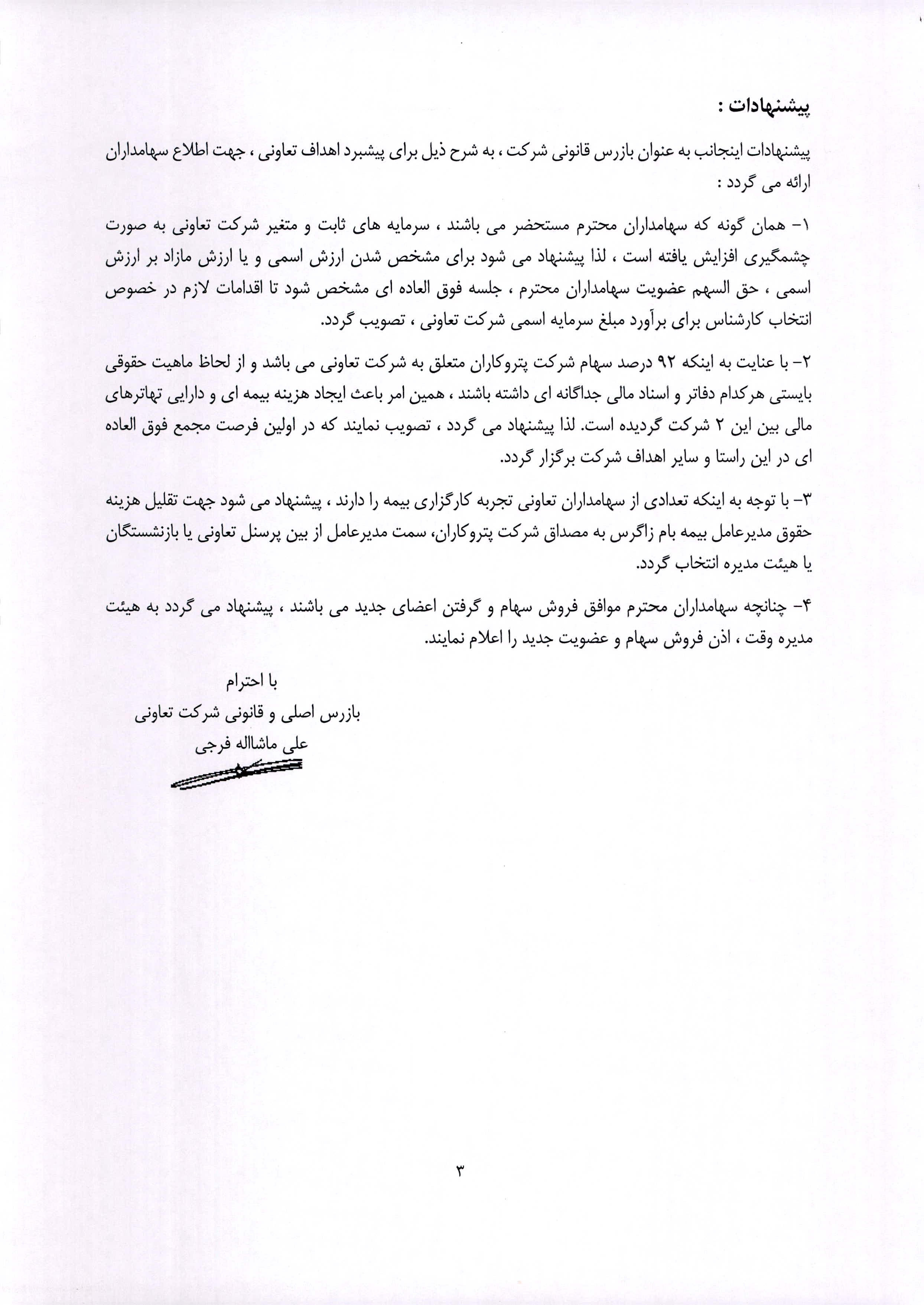 پیشنهادات :

پیشنهادات اینجانب به عنوان بازرس قانونی شرکت ، به شرح ذیل برای پیشبرد اهداف تعاونی ، جهت اطلاع سهامداران ارائه می گردد :

۱- همان گونه که سهامداران محترم مستحضر می باشند ، سرمایه های ثابت و متغیر شرکت تعاونی به صورت چشمگیری افزایش یافته است ، لذا پیشنهاد می شود برای مشخص شدن ارزش اسمی و یا ارزش مازاد بر ارزش اسمی ، حق السهم عضویت سهامداران محترم ، جلسه فوق العاده ای مشخص شود تا اقدامات لازم در خصوص انتخاب کارشناس برای برآورد مبلغ سرمایه اسمی شرکت تعاونی ، تصویب گردد.

۲- با عنایت به اینکه ۹۲ درصد سهام شرکت پتروکاران متعلق به شرکت تعاونی می باشد و از لحاظ ماهیت حقوقی بایستی هرکدام دفاتر و اسناد مالی جداگانه ای داشته باشند ، همین امر باعث ایجاد هزینه بیمه ای و دارایی تهاترهای مالی بین این ۲ شرکت گردیده است. لذا پیشنهاد می گردد ، تصویب نمایند که در اولین فرصت مجمع فوق العاده ای در این راستا و سایر اهداف شرکت برگزار گردد.

۳- با توجه به اینکه تعدادی از سهامداران تعاونی تجربه کارگزاری بیمه را دارند ، پیشنهاد می شود جهت تقلیل هزینه حقوق مدیرعامل بیمه بام زاگرس به مصداق شرکت پتروکاران، سمت مدیرعامل از بین پرسنل تعاونی یا بازنشستگان یا هیئت مدیره انتخاب گردد.

۴- چنانچه سهامداران محترم موافق فروش سهام و گرفتن اعضای جدید می باشند ، پیشنهاد می گردد به هیئت مدیره وقت ، اذن فروش سهام و عضویت جدید را اعلام نمایند.

با احترام
بازرس اصلی و قانونی شرکت تعاونی
علی ماشااله فرجی

۳